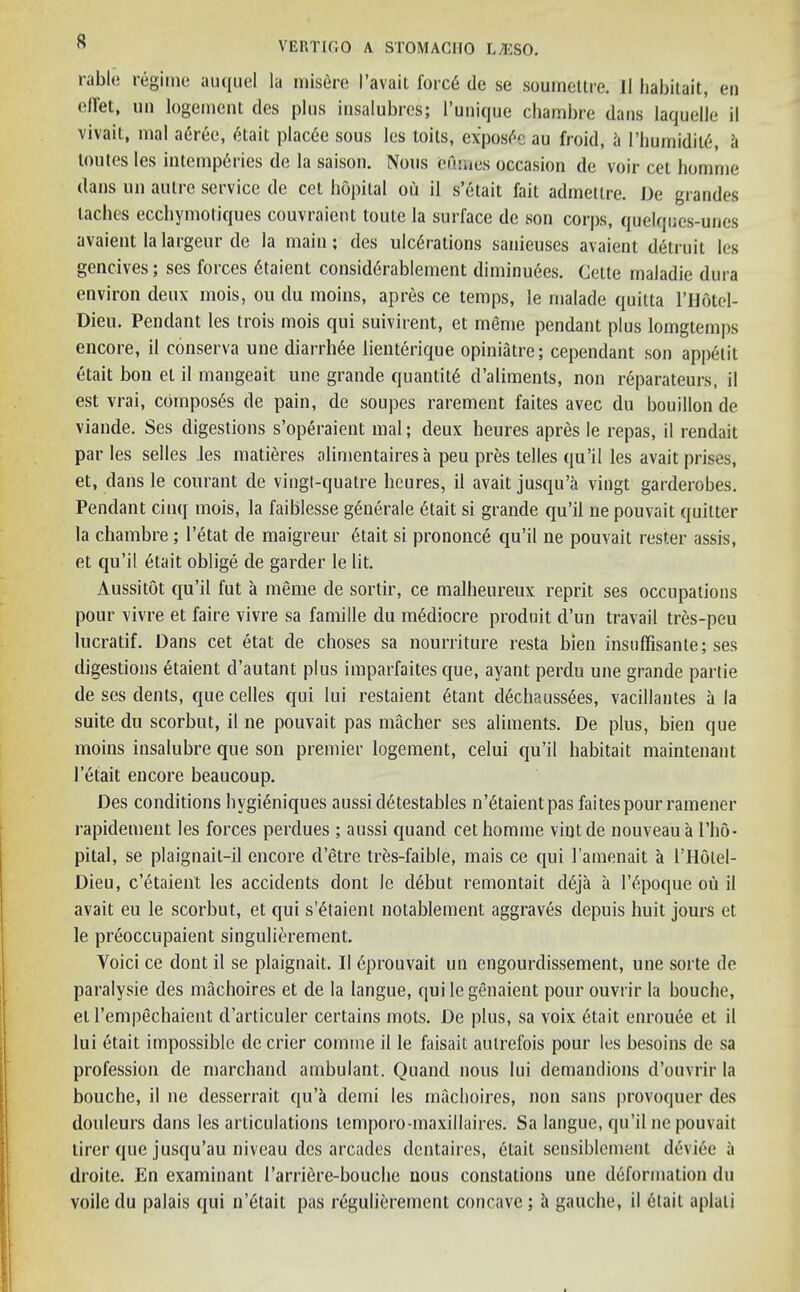 8 VERTIGO A STOMACHO LÆSO.

rable régime auquel la misère l'avait forcé de se soumettre. Il habitait, en effet, un logement des plus insalubres; l'unique chambre dans laquelle il vivait, mal aérée, était placée sous les toits, exposée au froid, à l'humidité, à toutes les intempéries de la saison. Nous eûmes occasion de voir cet homme dans un autre service de cet hôpital où il s'était fait admettre. De grandes taches ecchymotiques couvraient toute la surface de son corps, quelques-unes avaient la largeur de la main; des ulcérations sanieuses avaient détruit les gencives; ses forces étaient considérablement diminuées. Cette maladie dura environ deux mois, ou du moins, après ce temps, le malade quitta l'Hôtel-Dieu. Pendant les trois mois qui suivirent, et même pendant plus lomgtemps encore, il conserva une diarrhée lientérique opiniâtre; cependant son appétit était bon et il mangeait une grande quantité d'aliments, non réparateurs, il est vrai, composés de pain, de soupes rarement faites avec du bouillon de viande. Ses digestions s'opéraient mal; deux heures après le repas, il rendait par les selles les matières alimentaires à peu près telles qu'il les avait prises, et, dans le courant de vingt-quatre heures, il avait jusqu'à vingt garderobes. Pendant cinq mois, la faiblesse générale était si grande qu'il ne pouvait quitter la chambre; l'état de maigreur était si prononcé qu'il ne pouvait rester assis, et qu'il était obligé de garder le lit.

Aussitôt qu'il fut à même de sortir, ce malheureux reprit ses occupations pour vivre et faire vivre sa famille du médiocre produit d'un travail très-peu lucratif. Dans cet état de choses sa nourriture resta bien insuffisante; ses digestions étaient d'autant plus imparfaites que, ayant perdu une grande partie de ses dents, que celles qui lui restaient étant déchaussées, vacillantes à la suite du scorbut, il ne pouvait pas mâcher ses aliments. De plus, bien que moins insalubre que son premier logement, celui qu'il habitait maintenant l'était encore beaucoup.

Des conditions hygiéniques aussi détestables n'étaient pas faites pour ramener rapidement les forces perdues; aussi quand cet homme vint de nouveau à l'hôpital, se plaignait-il encore d'être très-faible, mais ce qui l'amenait à l'Hôtel-Dieu, c'étaient les accidents dont le début remontait déjà à l'époque où il avait eu le scorbut, et qui s'étaient notablement aggravés depuis huit jours et le préoccupaient singulièrement.

Voici ce dont il se plaignait. Il éprouvait un engourdissement, une sorte de paralysie des mâchoires et de la langue, qui le gênaient pour ouvrir la bouche, et l'empêchaient d'articuler certains mots. De plus, sa voix était enrouée et il lui était impossible de crier comme il le faisait autrefois pour les besoins de sa profession de marchand ambulant. Quand nous lui demandions d'ouvrir la bouche, il ne desserrait qu'à demi les mâchoires, non sans provoquer des douleurs dans les articulations temporo-maxillaires. Sa langue, qu'il ne pouvait tirer que jusqu'au niveau des arcades dentaires, était sensiblement déviée à droite. En examinant l'arrière-bouche nous constations une déformation du voile du palais qui n'était pas régulièrement concave; à gauche, il était aplati